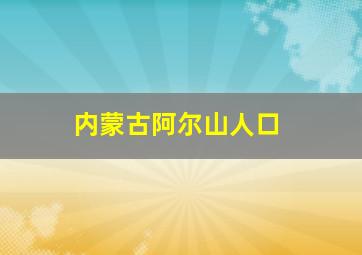 内蒙古阿尔山人口